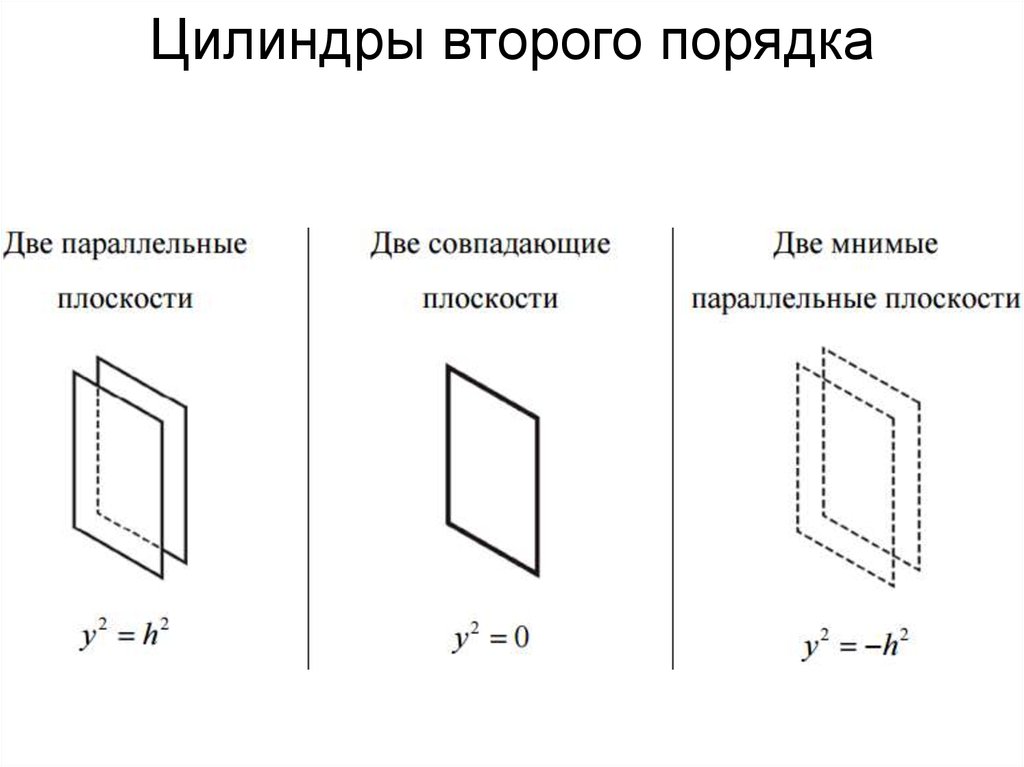 Цилиндры второго порядка

Две параллельные плоскости

$y^2 = h^2$

Две совпадающие плоскости

$y^2 = 0$

Две мнимые параллельные плоскости

$y^2 = -h^2$